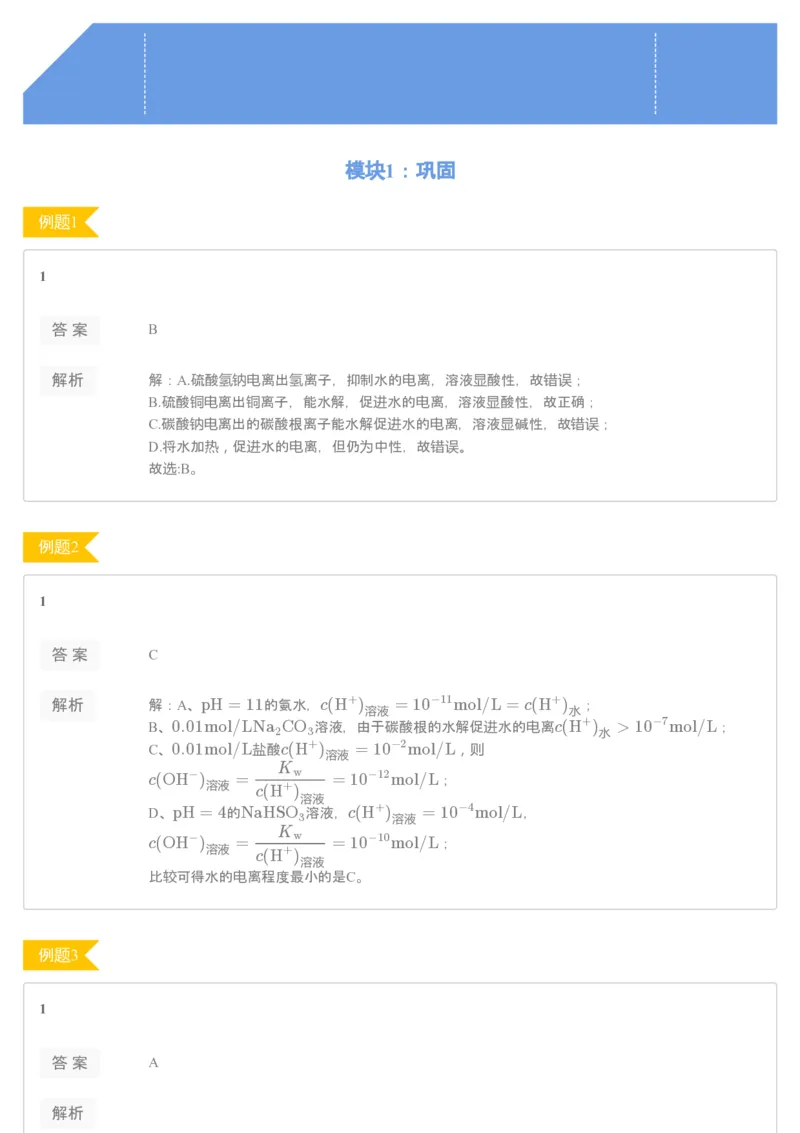 模块1：巩固

例题1

1

答案

B

解析

解：A.硫酸氢钠电离出氢离子，抑制水的电离，溶液显酸性，故错误；
B.硫酸铜电离出铜离子，能水解，促进水的电离，溶液显酸性，故正确；
C.碳酸钠电离出的碳酸根离子能水解促进水的电离，溶液显碱性，故错误；
D.将水加热，促进水的电离，但仍为中性，故错误。
故选:B。

例题2

1

答案

C

解析

解：A、$pH=11$的氨水，$c(H^+)_{溶液}=10^{-11}mol/L=c(H^+)_{水}$；
B、$0.01mol/LNa_2CO_3$溶液，由于碳酸根的水解促进水的电离$c(H^+)_{水}>10^{-7}mol/L$；
C、$0.01mol/L$盐酸$c(H^+)_{溶液}=10^{-2}mol/L$，则
$c(OH^-)_{溶液}=\frac{K_w}{c(H^+)_{溶液}}=10^{-12}mol/L$；
D、$pH=4$的$NaHSO_3$溶液，$c(H^+)_{溶液}=10^{-4}mol/L$，
$c(OH^-)_{溶液}=\frac{K_w}{c(H^+)_{溶液}}=10^{-10}mol/L$；
比较可得水的电离程度最小的是C。

例题3

1

答案

A

解析